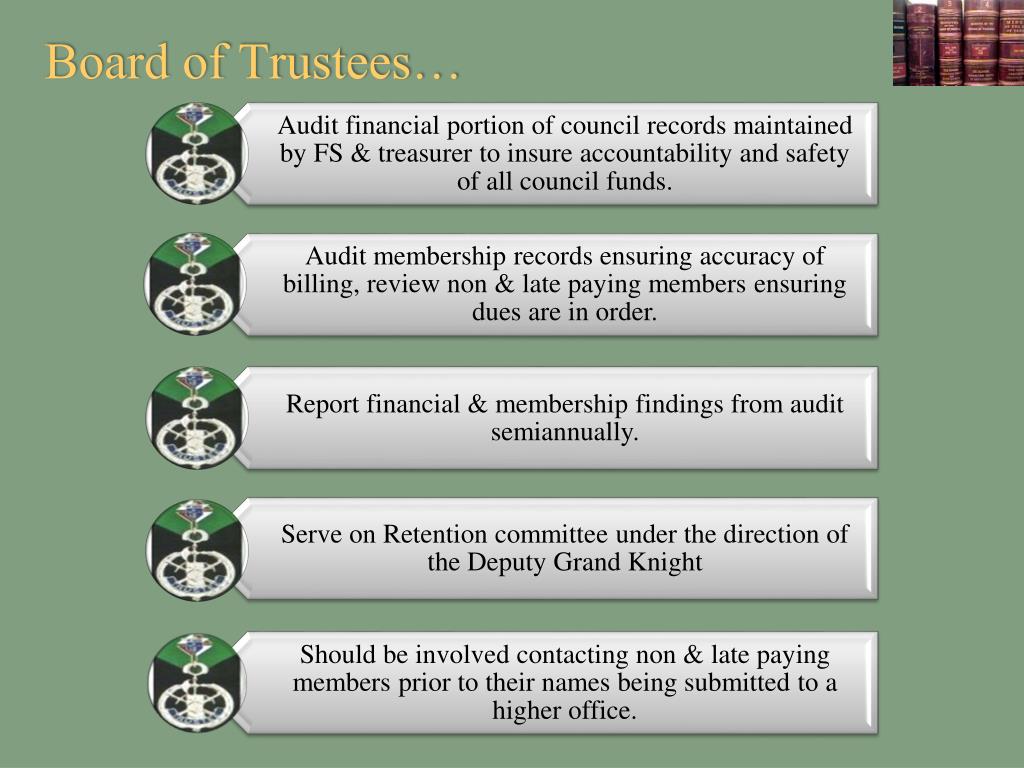 Board of Trustees…

Audit financial portion of council records maintained by FS & treasurer to insure accountability and safety of all council funds.

Audit membership records ensuring accuracy of billing, review non & late paying members ensuring dues are in order.

Report financial & membership findings from audit semiannually.

Serve on Retention committee under the direction of the Deputy Grand Knight

Should be involved contacting non & late paying members prior to their names being submitted to a higher office.